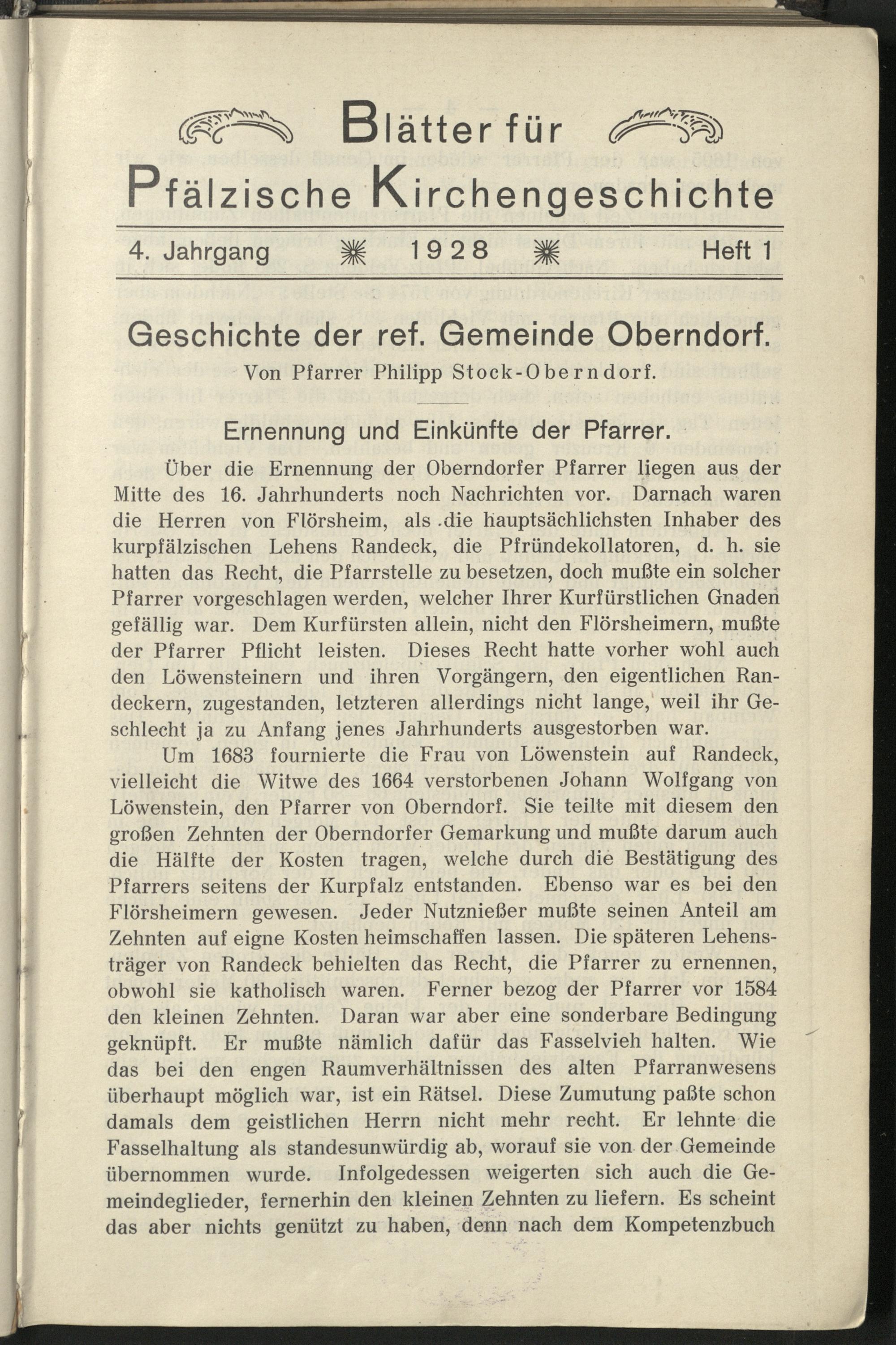 Blätter für
Pfälzische Kirchengeschichte

4. Jahrgang 1928 Heft 1

Geschichte der ref. Gemeinde Oberndorf.

Von Pfarrer Philipp Stock-Oberndorf.

Ernennung und Einkünfte der Pfarrer.

Über die Ernennung der Oberndorfer Pfarrer liegen aus der Mitte des 16. Jahrhunderts noch Nachrichten vor. Darnach waren die Herren von Flörsheim, als die hauptsächlichsten Inhaber des kurpfälzischen Lehens Randeck, die Pfründekollatoren, d. h. sie hatten das Recht, die Pfarrstelle zu besetzen, doch mußte ein solcher Pfarrer vorgeschlagen werden, welcher Ihrer Kurfürstlichen Gnaden gefällig war. Dem Kurfürsten allein, nicht den Flörsheimern, mußte der Pfarrer Pflicht leisten. Dieses Recht hatte vorher wohl auch den Löwensteinern und ihren Vorgängern, den eigentlichen Randeckern, zugestanden, letzteren allerdings nicht lange, weil ihr Geschlecht ja zu Anfang jenes Jahrhunderts ausgestorben war.

Um 1683 fournierte die Frau von Löwenstein auf Randeck, vielleicht die Witwe des 1664 verstorbenen Johann Wolfgang von Löwenstein, den Pfarrer von Oberndorf. Sie teilte mit diesem den großen Zehnten der Oberndorfer Gemarkung und mußte darum auch die Hälfte der Kosten tragen, welche durch die Bestätigung des Pfarrers seitens der Kurpfalz entstanden. Ebenso war es bei den Flörsheimern gewesen. Jeder Nutznießer mußte seinen Anteil am Zehnten auf eigne Kosten heimschaffen lassen. Die späteren Lehensträger von Randeck behielten das Recht, die Pfarrer zu ernennen, obwohl sie katholisch waren. Ferner bezog der Pfarrer vor 1584 den kleinen Zehnten. Daran war aber eine sonderbare Bedingung geknüpft. Er mußte nämlich dafür das Fasselvieh halten. Wie das bei den engen Raumverhältnissen des alten Pfarranwesens überhaupt möglich war, ist ein Rätsel. Diese Zumutung paßte schon damals dem geistlichen Herrn nicht mehr recht. Er lehnte die Fasselhaltung als standesunwürdig ab, worauf sie von der Gemeinde übernommen wurde. Infolgedessen weigerten sich auch die Gemeindeglieder, fernerhin den kleinen Zehnten zu liefern. Es scheint das aber nichts genützt zu haben, denn nach dem Kompetenzbuch